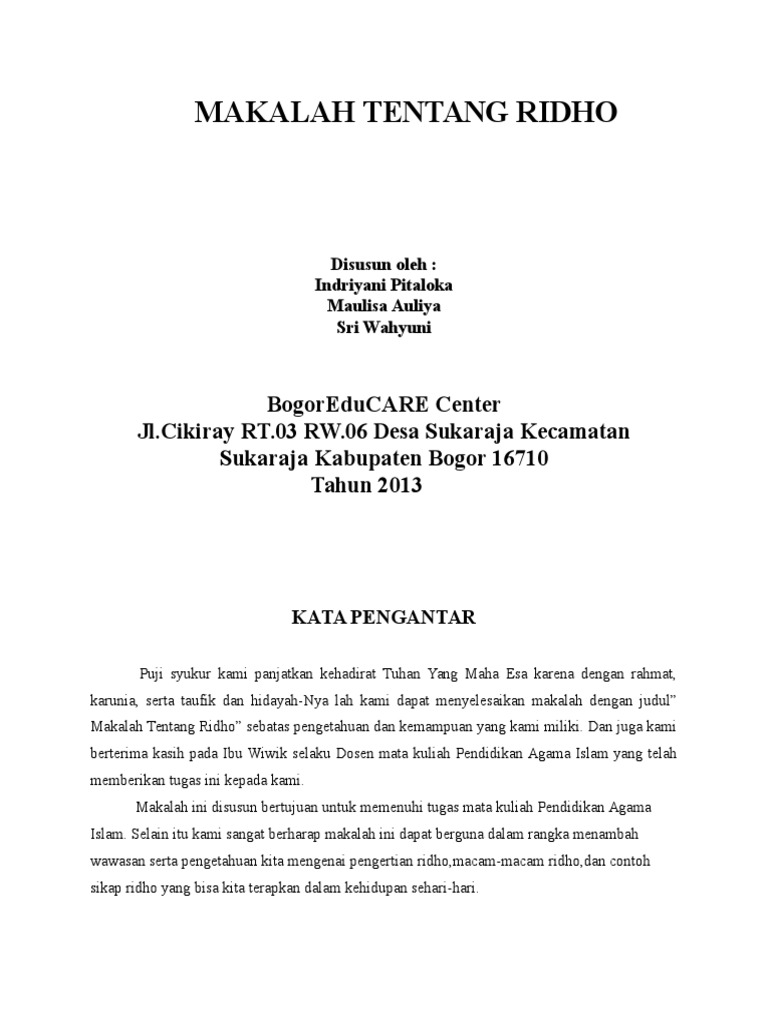 MAKALAH TENTANG RIDHO

Disusun oleh :
Indriyani Pitaloka
Maulisa Auliya
Sri Wahyuni

BogorEduCARE Center
Jl.Cikiray RT.03 RW.06 Desa Sukaraja Kecamatan
Sukaraja Kabupaten Bogor 16710
Tahun 2013

KATA PENGANTAR

Puji syukur kami panjatkan kehadirat Tuhan Yang Maha Esa karena dengan rahmat, karunia, serta taufik dan hidayah-Nya lah kami dapat menyelesaikan makalah dengan judul" Makalah Tentang Ridho" sebatas pengetahuan dan kemampuan yang kami miliki. Dan juga kami berterima kasih pada Ibu Wiwik selaku Dosen mata kuliah Pendidikan Agama Islam yang telah memberikan tugas ini kepada kami.

Makalah ini disusun bertujuan untuk memenuhi tugas mata kuliah Pendidikan Agama Islam. Selain itu kami sangat berharap makalah ini dapat berguna dalam rangka menambah wawasan serta pengetahuan kita mengenai pengertian ridho,macam-macam ridho,dan contoh sikap ridho yang bisa kita terapkan dalam kehidupan sehari-hari.